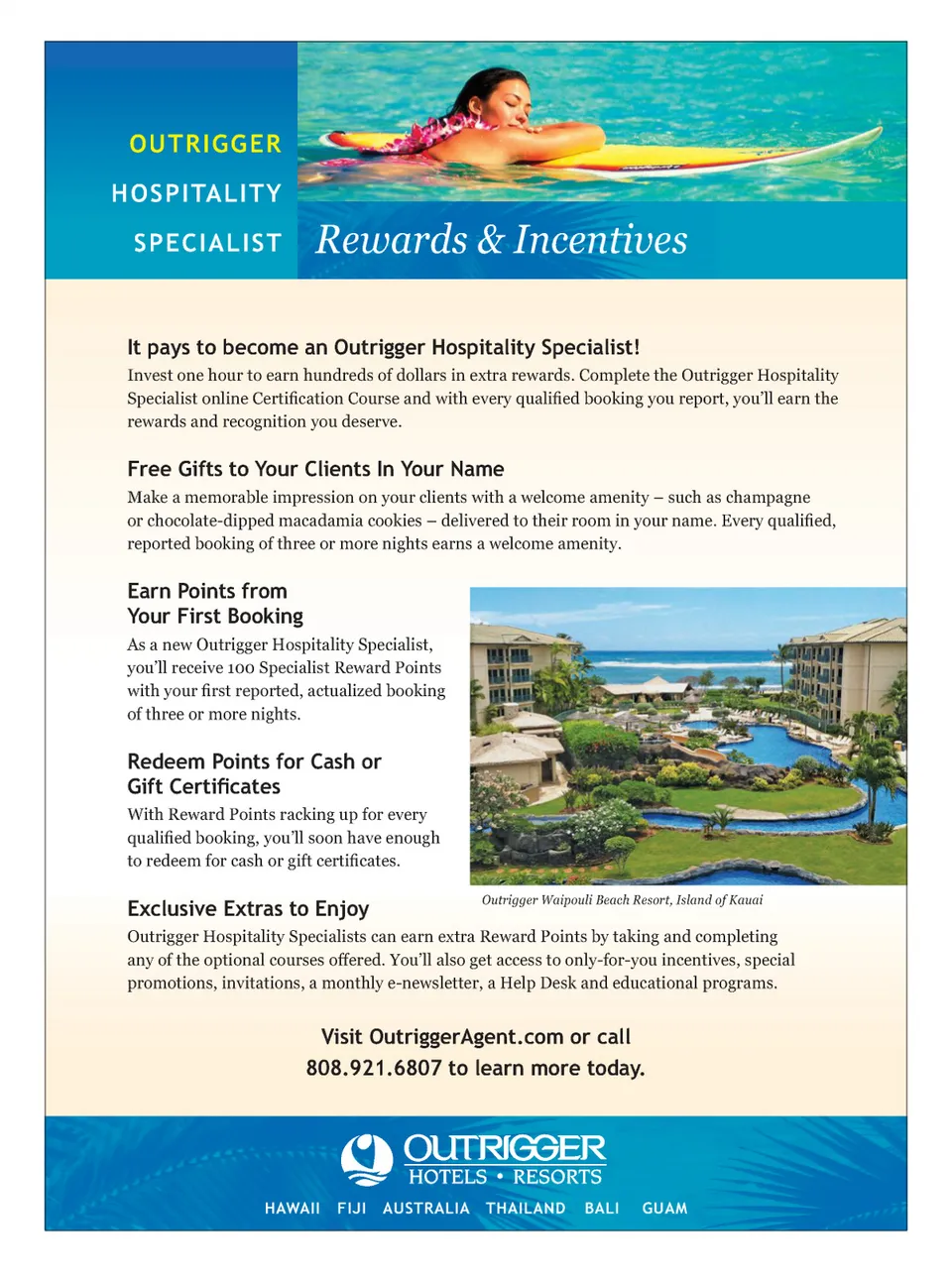 OUTRIGGER
HOSPITALITY
SPECIALIST

Rewards & Incentives

It pays to become an Outrigger Hospitality Specialist!
Invest one hour to earn hundreds of dollars in extra rewards. Complete the Outrigger Hospitality Specialist online Certification Course and with every qualified booking you report, you'll earn the rewards and recognition you deserve.

Free Gifts to Your Clients In Your Name
Make a memorable impression on your clients with a welcome amenity – such as champagne or chocolate-dipped macadamia cookies – delivered to their room in your name. Every qualified, reported booking of three or more nights earns a welcome amenity.

Earn Points from Your First Booking
As a new Outrigger Hospitality Specialist, you'll receive 100 Specialist Reward Points with your first reported, actualized booking of three or more nights.

Redeem Points for Cash or Gift Certificates
With Reward Points racking up for every qualified booking, you'll soon have enough to redeem for cash or gift certificates.

Outrigger Waipouli Beach Resort, Island of Kauai

Exclusive Extras to Enjoy
Outrigger Hospitality Specialists can earn extra Reward Points by taking and completing any of the optional courses offered. You'll also get access to only-for-you incentives, special promotions, invitations, a monthly e-newsletter, a Help Desk and educational programs.

Visit OutriggerAgent.com or call
808.921.6807 to learn more today.

OUTRIGGER
HOTELS • RESORTS

HAWAII FIJI AUSTRALIA THAILAND BALI GUAM